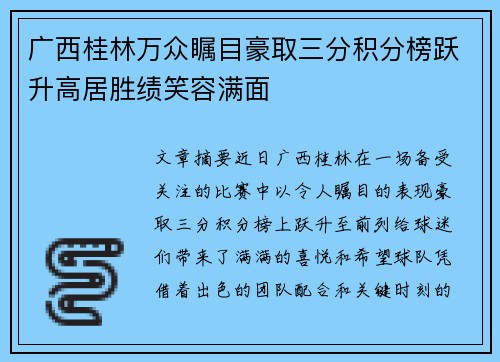 广西桂林万众瞩目豪取三分积分榜跃升高居胜绩笑容满面

文章摘要近日广西桂林在一场备受关注的比赛中以令人瞩目的表现豪取三分积分榜上跃升至前列给球迷们带来了满满的喜悦和希望球队凭借着出色的团队配合和关键时刻的